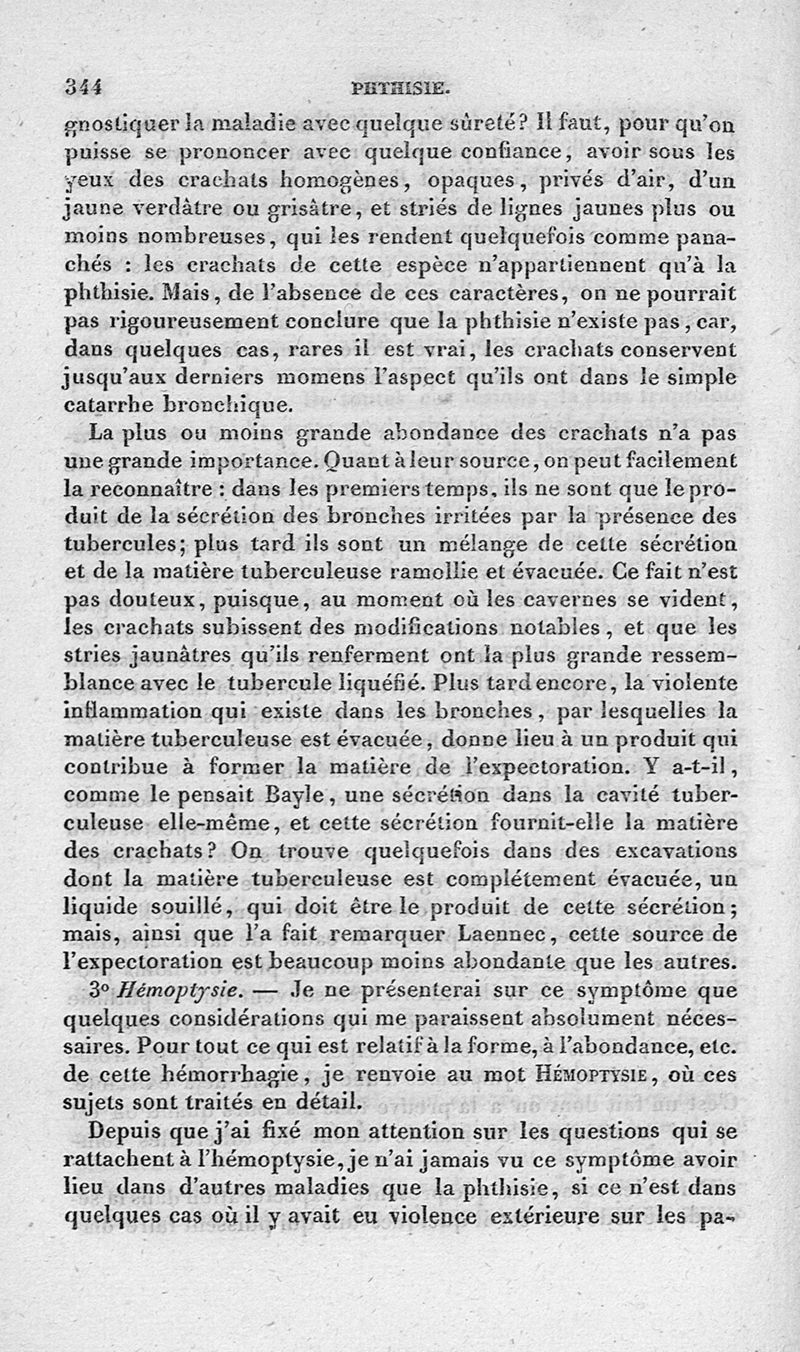 344 PHTHISIE.

gnostiquer la maladie avec quelque sûreté? Il faut, pour qu'on puisse se prononcer avec quelque confiance, avoir sous les yeux des crachats homogènes, opaques, privés d'air, d'un jaune verdâtre ou grisâtre, et striés de lignes jaunes plus ou moins nombreuses, qui les rendent quelquefois comme panachés : les crachats de cette espèce n'appartiennent qu'à la phthisie. Mais, de l'absence de ces caractères, on ne pourrait pas rigoureusement conclure que la phthisie n'existe pas, car, dans quelques cas, rares il est vrai, les crachats conservent jusqu'aux derniers momens l'aspect qu'ils ont dans le simple catarrhe bronchique.

La plus ou moins grande abondance des crachats n'a pas une grande importance. Quant à leur source, on peut facilement la reconnaître : dans les premiers temps, ils ne sont que le produit de la sécrétion des bronches irritées par la présence des tubercules; plus tard ils sont un mélange de cette sécrétion et de la matière tuberculeuse ramollie et évacuée. Ce fait n'est pas douteux, puisque, au moment où les cavernes se vident, les crachats subissent des modifications notables, et que les stries jaunâtres qu'ils renferment ont la plus grande ressemblance avec le tubercule liquéfié. Plus tard encore, la violente inflammation qui existe dans les bronches, par lesquelles la matière tuberculeuse est évacuée, donne lieu à un produit qui contribue à former la matière de l'expectoration. Y a-t-il, comme le pensait Bayle, une sécrétion dans la cavité tuberculeuse elle-même, et cette sécrétion fournit-elle la matière des crachats? On trouve quelquefois dans des excavations dont la matière tuberculeuse est complétement évacuée, un liquide souillé, qui doit être le produit de cette sécrétion; mais, ainsi que l'a fait remarquer Laennec, cette source de l'expectoration est beaucoup moins abondante que les autres.

3° Hémoptysie. — Je ne présenterai sur ce symptôme que quelques considérations qui me paraissent absolument nécessaires. Pour tout ce qui est relatif à la forme, à l'abondance, etc. de cette hémorrhagie, je renvoie au mot HÉMOPTYSIE, où ces sujets sont traités en détail.

Depuis que j'ai fixé mon attention sur les questions qui se rattachent à l'hémoptysie, je n'ai jamais vu ce symptôme avoir lieu dans d'autres maladies que la phthisie, si ce n'est dans quelques cas où il y avait eu violence extérieure sur les pa-